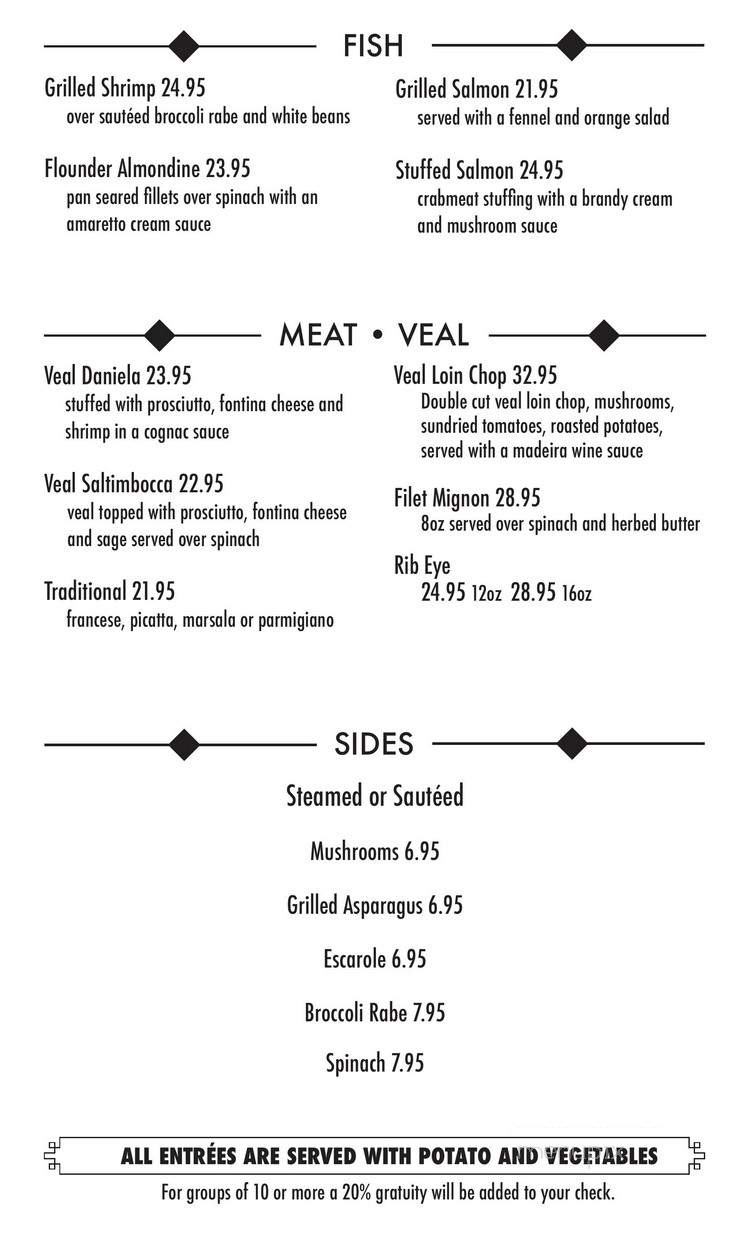 FISH

Grilled Shrimp 24.95
over sautéed broccoli rabe and white beans

Flounder Almondine 23.95
pan seared fillets over spinach with an amaretto cream sauce

Grilled Salmon 21.95
served with a fennel and orange salad

Stuffed Salmon 24.95
crabmeat stuffing with a brandy cream and mushroom sauce

MEAT • VEAL

Veal Daniela 23.95
stuffed with prosciutto, fontina cheese and shrimp in a cognac sauce

Veal Saltimbocca 22.95
veal topped with prosciutto, fontina cheese and sage served over spinach

Traditional 21.95
francese, picatta, marsala or parmigiano

Veal Loin Chop 32.95
Double cut veal loin chop, mushrooms, sundried tomatoes, roasted potatoes, served with a madeira wine sauce

Filet Mignon 28.95
8oz served over spinach and herbed butter

Rib Eye
24.95 12oz 28.95 16oz

SIDES

Steamed or Sautéed

Mushrooms 6.95

Grilled Asparagus 6.95

Escarole 6.95

Broccoli Rabe 7.95

Spinach 7.95

ALL ENTRÉES ARE SERVED WITH POTATO AND VEGETABLES

For groups of 10 or more a 20% gratuity will be added to your check.